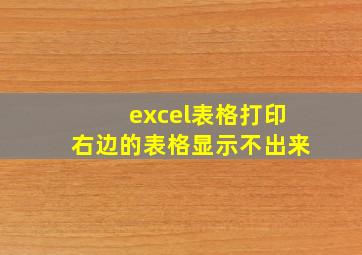 excel表格打印
右边的表格显示不出来